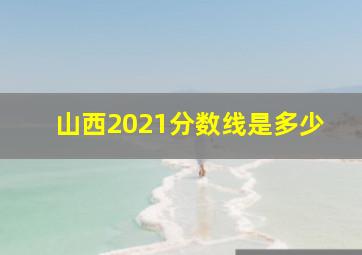 山西2021分数线是多少